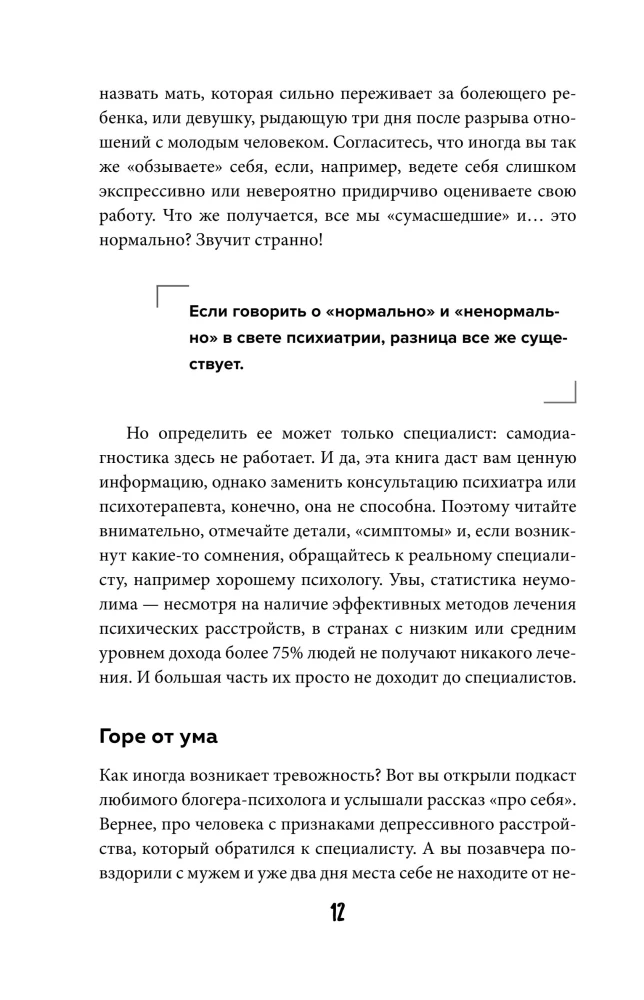 назвать мать, которая сильно переживает за болеющего ребенка, или девушку, рыдающую три дня после разрыва отношений с молодым человеком. Согласитесь, что иногда вы так же «обзываете» себя, если, например, ведете себя слишком экспрессивно или невероятно придирчиво оцениваете свою работу. Что же получается, все мы «сумасшедшие» и… это нормально? Звучит странно!

Если говорить о «нормально» и «ненормально» в свете психиатрии, разница все же существует.

Но определить ее может только специалист: самодиагностика здесь не работает. И да, эта книга даст вам ценную информацию, однако заменить консультацию психиатра или психотерапевта, конечно, она не способна. Поэтому читайте внимательно, отмечайте детали, «симптомы» и, если возникнут какие-то сомнения, обращайтесь к реальному специалисту, например хорошему психологу. Увы, статистика неумолима — несмотря на наличие эффективных методов лечения психических расстройств, в странах с низким или средним уровнем дохода более 75% людей не получают никакого лечения. И большая часть их просто не доходит до специалистов.

Горе от ума

Как иногда возникает тревожность? Вот вы открыли подкаст любимого блогера-психолога и услышали рассказ «про себя». Вернее, про человека с признаками депрессивного расстройства, который обратился к специалисту. А вы позавчера повздорили с мужем и уже два дня места себе не находите от не-

12